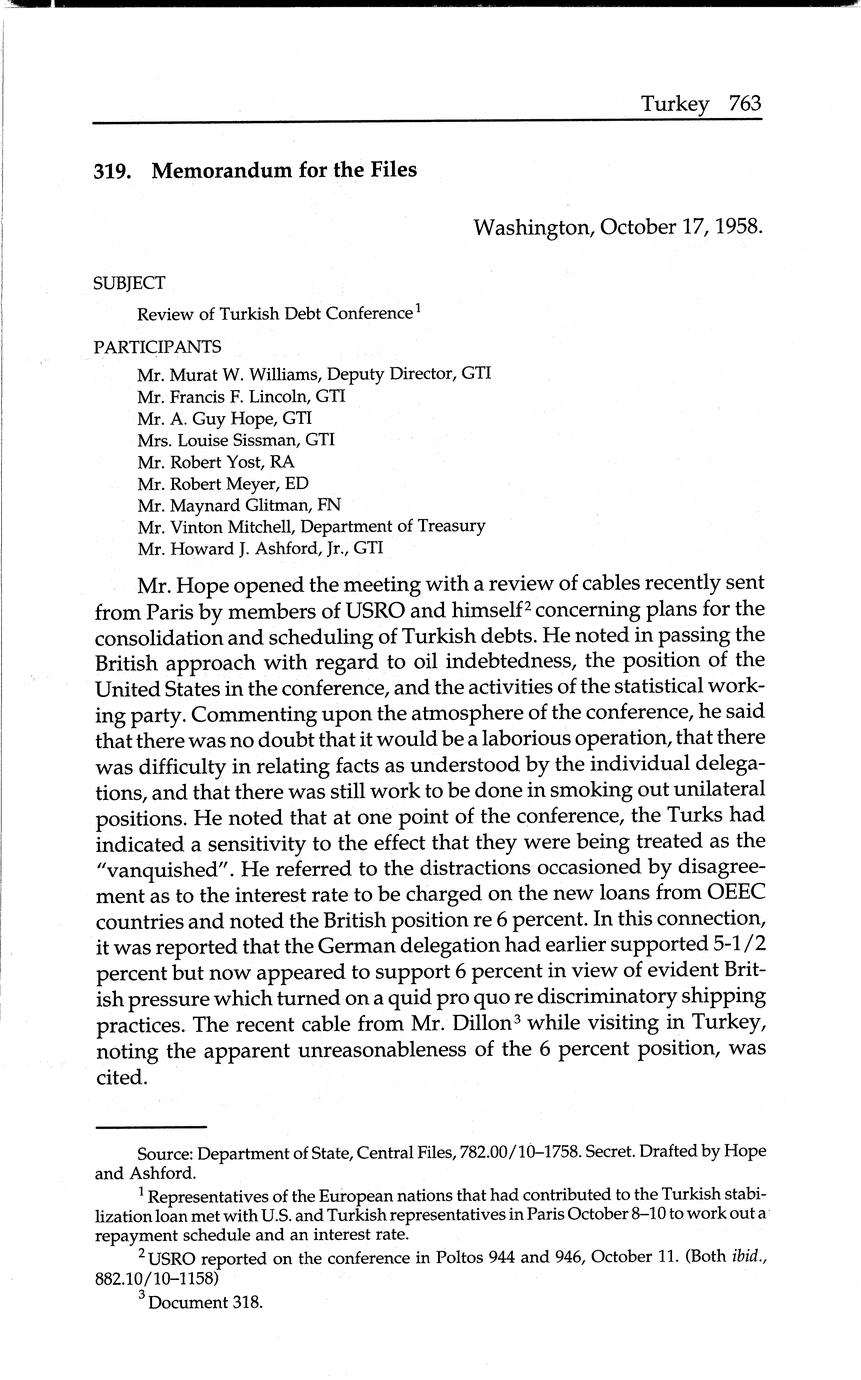 Turkey 763

319. Memorandum for the Files

Washington, October 17, 1958.

SUBJECT

Review of Turkish Debt Conference$^1$

PARTICIPANTS

Mr. Murat W. Williams, Deputy Director, GTI
Mr. Francis F. Lincoln, GTI
Mr. A. Guy Hope, GTI
Mrs. Louise Sissman, GTI
Mr. Robert Yost, RA
Mr. Robert Meyer, ED
Mr. Maynard Glitman, FN
Mr. Vinton Mitchell, Department of Treasury
Mr. Howard J. Ashford, Jr., GTI

Mr. Hope opened the meeting with a review of cables recently sent from Paris by members of USRO and himself$^2$ concerning plans for the consolidation and scheduling of Turkish debts. He noted in passing the British approach with regard to oil indebtedness, the position of the United States in the conference, and the activities of the statistical working party. Commenting upon the atmosphere of the conference, he said that there was no doubt that it would be a laborious operation, that there was difficulty in relating facts as understood by the individual delegations, and that there was still work to be done in smoking out unilateral positions. He noted that at one point of the conference, the Turks had indicated a sensitivity to the effect that they were being treated as the "vanquished". He referred to the distractions occasioned by disagreement as to the interest rate to be charged on the new loans from OEEC countries and noted the British position re 6 percent. In this connection, it was reported that the German delegation had earlier supported 5-1/2 percent but now appeared to support 6 percent in view of evident British pressure which turned on a quid pro quo re discriminatory shipping practices. The recent cable from Mr. Dillon$^3$ while visiting in Turkey, noting the apparent unreasonableness of the 6 percent position, was cited.

Source: Department of State, Central Files, 782.00/10–1758. Secret. Drafted by Hope and Ashford.

$^1$ Representatives of the European nations that had contributed to the Turkish stabilization loan met with U.S. and Turkish representatives in Paris October 8–10 to work out a repayment schedule and an interest rate.

$^2$ USRO reported on the conference in Poltos 944 and 946, October 11. (Both ibid., 882.10/10–1158)

$^3$ Document 318.